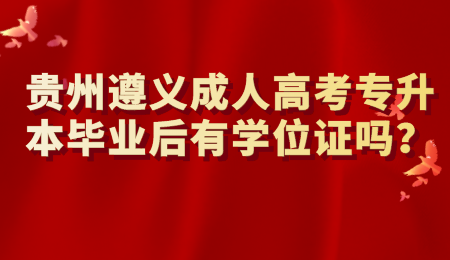 贵州遵义成人高考专升本毕业后有学位证吗?